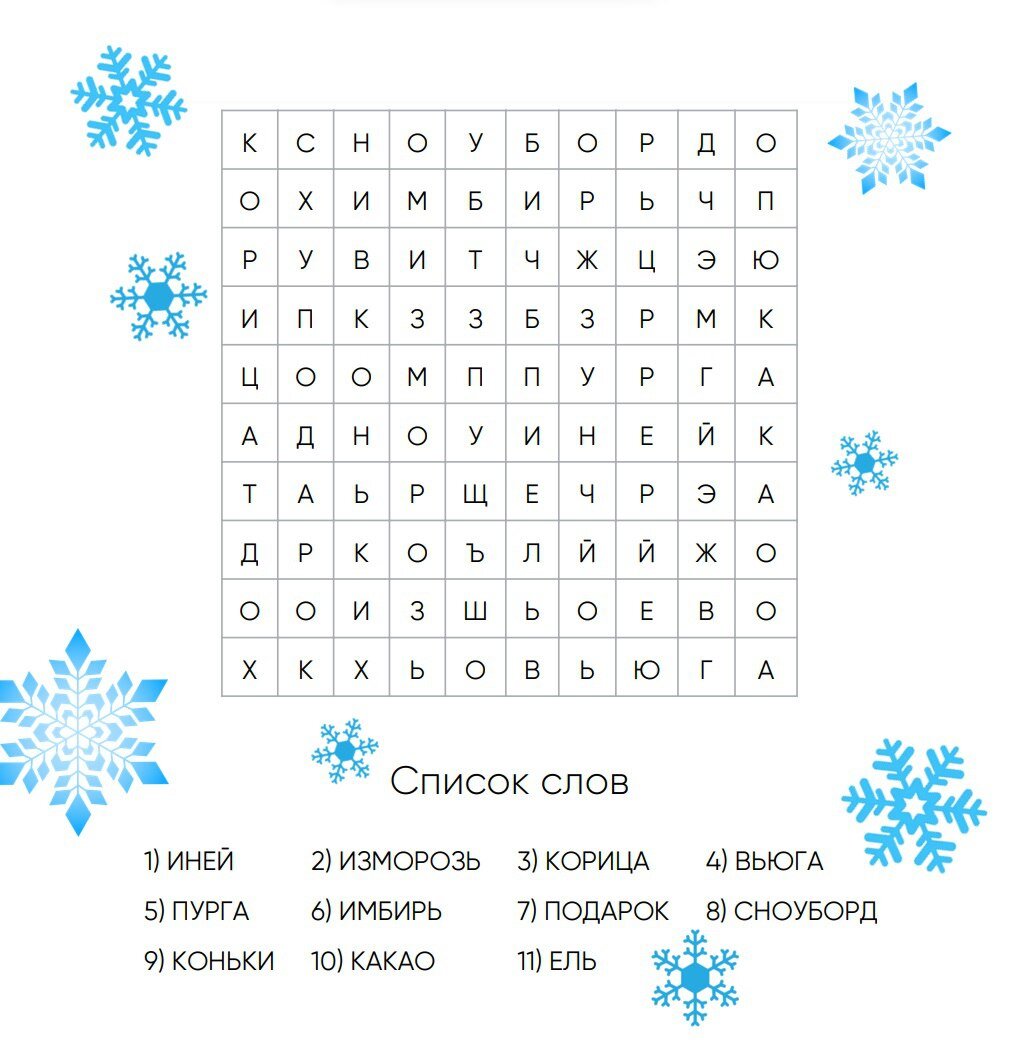 | К | С | Н | О | У | Б | О | Р | Д | О |
|---|---|---|---|---|---|---|---|---|---|
| О | Х | И | М | Б | И | Р | Ь | Ч | П |
| Р | У | В | И | Т | Ч | Ж | Ц | Э | Ю |
| И | П | К | З | З | Б | З | Р | М | К |
| Ц | О | О | М | П | П | У | Р | Г | А |
| А | Д | Н | О | У | И | Н | Е | Й | К |
| Т | А | Ь | Р | Щ | Е | Ч | Р | Э | А |
| Д | Р | К | О | Ъ | Л | Й | Й | Ж | О |
| О | О | И | З | Ш | Ь | О | Е | В | О |
| Х | К | Х | Ь | О | В | Ь | Ю | Г | А |

Список слов

1) ИНЕЙ 2) ИЗМОРОЗЬ 3) КОРИЦА 4) ВЬЮГА
5) ПУРГА 6) ИМБИРЬ 7) ПОДАРОК 8) СНОУБОРД
9) КОНЬКИ 10) КАКАО 11) ЕЛЬ